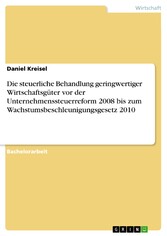 Wirtschaft

Daniel Kreisel

Die steuerliche Behandlung geringwertiger Wirtschaftsgüter vor der Unternehmenssteuerreform 2008 bis zum Wachstumsbeschleunigungsgesetz 2010

Bachelorarbeit

GRIN